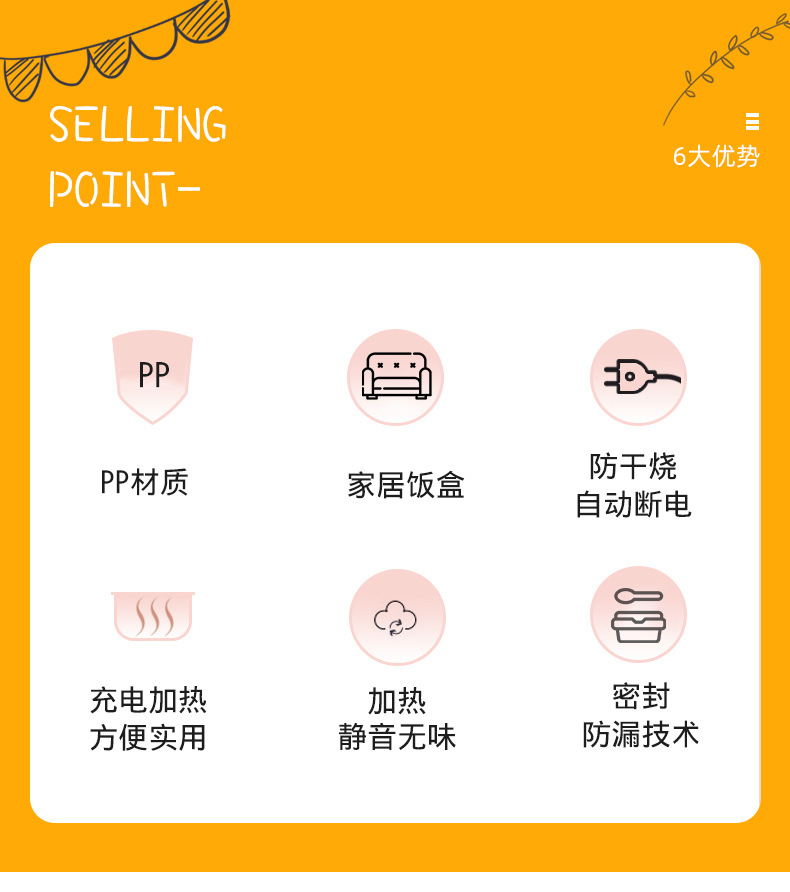 SELLING POINT-

6大优势

PP

PP材质

家居饭盒

防干烧
自动断电

充电加热
方便实用

加热
静音无味

密封
防漏技术